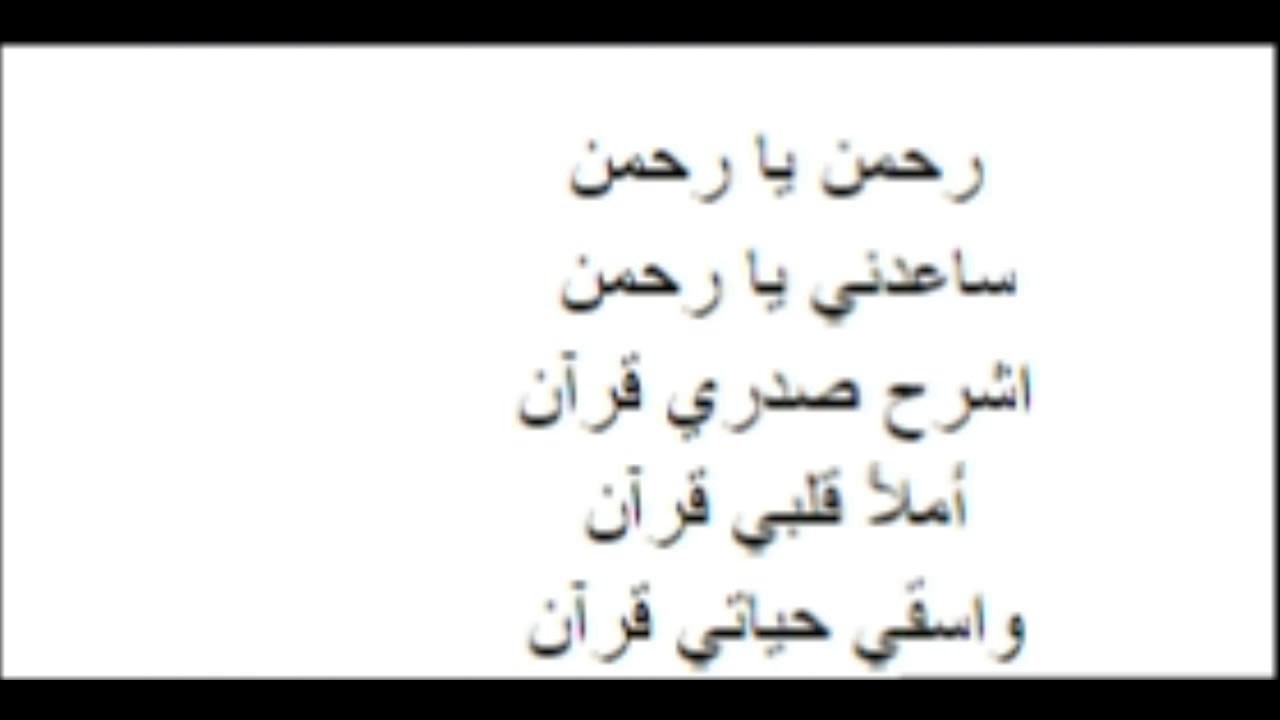 رحمن يا رحمن
ساعدني يا رحمن
اشرح صدري قرآن
أملأ قلبي قرآن
واسقي حياتي قرآن